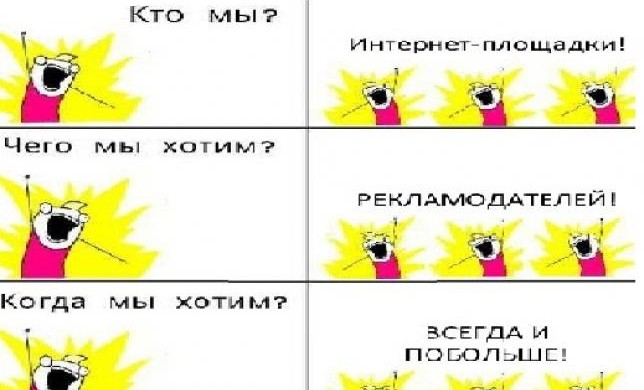 Кто мы?

Интернет-площадки!

Чего мы хотим?

РЕКЛАМОДАТЕЛЕЙ!

Когда мы хотим?

ВСЕГДА И ПОБОЛЬШЕ!